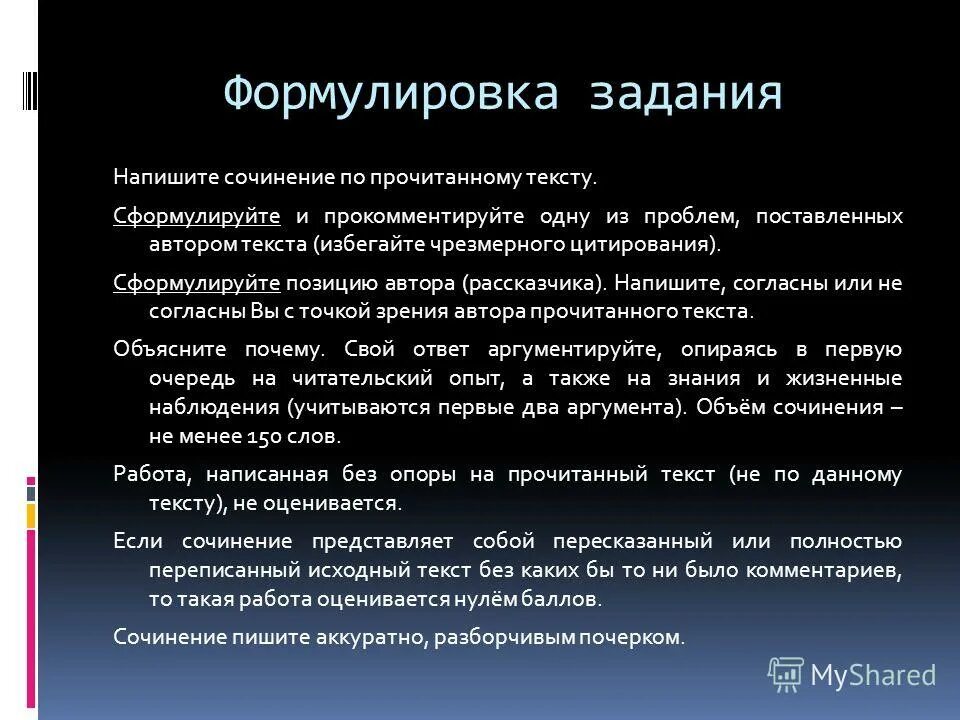 Формулировка задания

Напишите сочинение по прочитанному тексту.

Сформулируйте и прокомментируйте одну из проблем, поставленных автором текста (избегайте чрезмерного цитирования).

Сформулируйте позицию автора (рассказчика). Напишите, согласны или не согласны Вы с точкой зрения автора прочитанного текста.

Объясните почему. Свой ответ аргументируйте, опираясь в первую очередь на читательский опыт, а также на знания и жизненные наблюдения (учитываются первые два аргумента). Объём сочинения – не менее 150 слов.

Работа, написанная без опоры на прочитанный текст (не по данному тексту), не оценивается.

Если сочинение представляет собой пересказанный или полностью переписанный исходный текст без каких бы то ни было комментариев, то такая работа оценивается нулём баллов.

Сочинение пишите аккуратно, разборчивым почерком.

MyShared